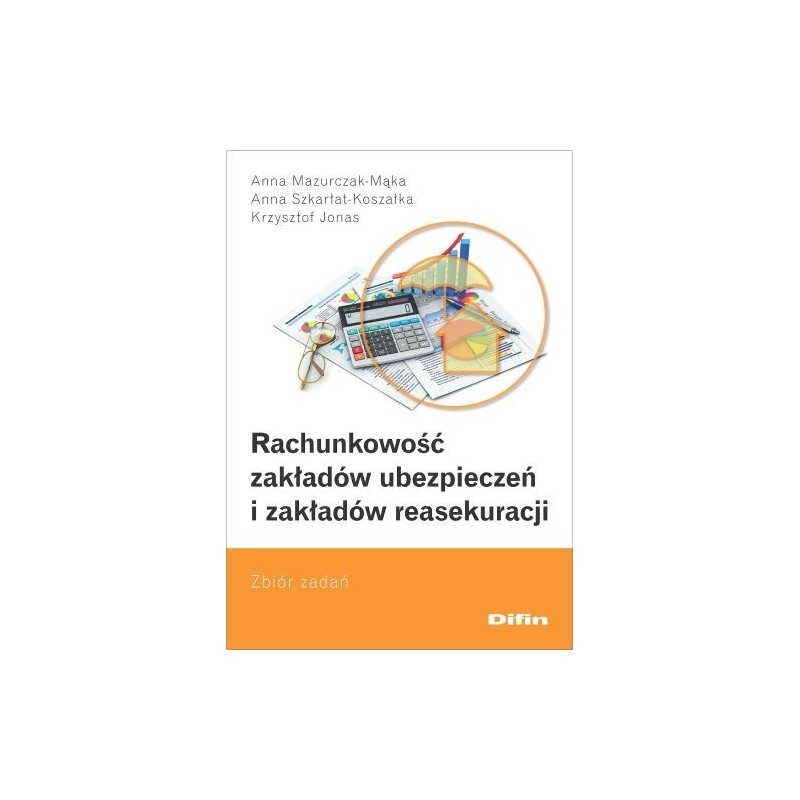 Anna Mazurczak-Mąka
Anna Szkarłat-Koszałka
Krzysztof Jonas

Rachunkowość zakładów ubezpieczeń i zakładów reasekuracji

Zbiór zadań

Difin